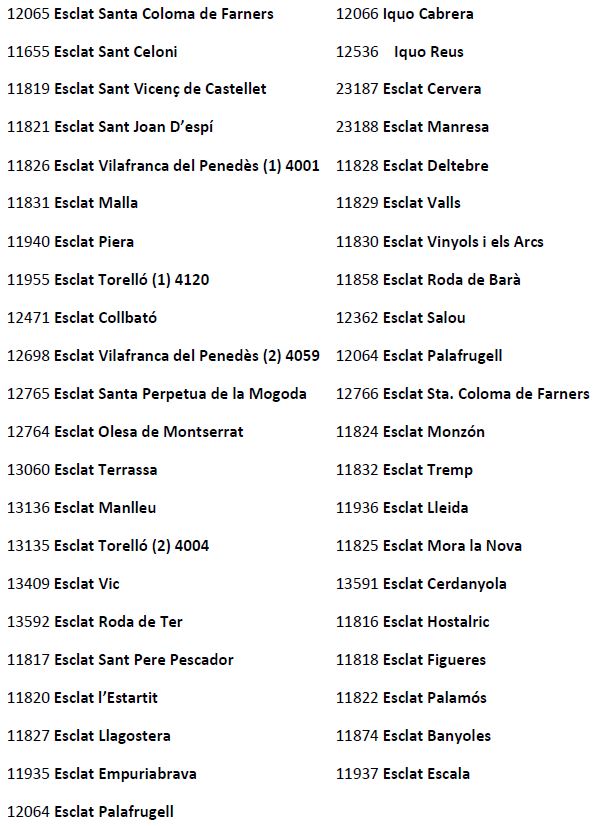 12065 Esclat Santa Coloma de Farners
11655 Esclat Sant Celoni
11819 Esclat Sant Vicenç de Castellet
11821 Esclat Sant Joan D'espí
11826 Esclat Vilafranca del Penedès (1) 4001
11831 Esclat Malla
11940 Esclat Piera
11955 Esclat Torelló (1) 4120
12471 Esclat Collbató
12698 Esclat Vilafranca del Penedès (2) 4059
12765 Esclat Santa Perpetua de la Mogoda
12764 Esclat Olesa de Montserrat
13060 Esclat Terrassa
13136 Esclat Manlleu
13135 Esclat Torelló (2) 4004
13409 Esclat Vic
13592 Esclat Roda de Ter
11817 Esclat Sant Pere Pescador
11820 Esclat l'Estartit
11827 Esclat Llagostera
11935 Esclat Empuriabrava
12064 Esclat Palafrugell

12066 Iquo Cabrera
12536 Iquo Reus
23187 Esclat Cervera
23188 Esclat Manresa
11828 Esclat Deltebre
11829 Esclat Valls
11830 Esclat Vinyols i els Arcs
11858 Esclat Roda de Barà
12362 Esclat Salou
12064 Esclat Palafrugell
12766 Esclat Sta. Coloma de Farners
11824 Esclat Monzón
11832 Esclat Tremp
11936 Esclat Lleida
11825 Esclat Mora la Nova
13591 Esclat Cerdanyola
11816 Esclat Hostalric
11818 Esclat Figueres
11822 Esclat Palamós
11874 Esclat Banyoles
11937 Esclat Escala